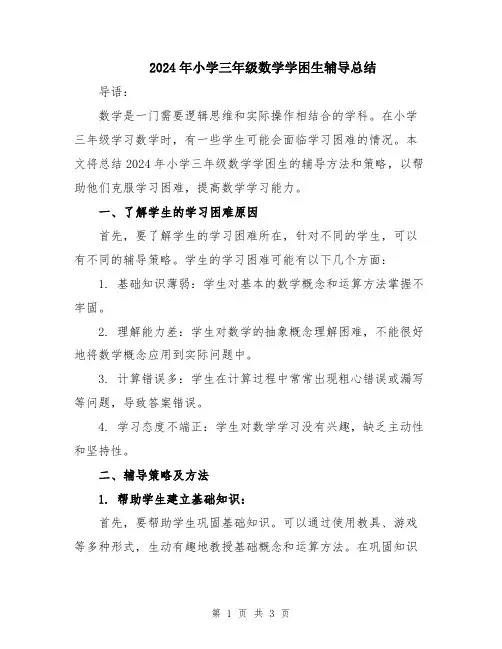 2024年小学三年级数学学困生辅导总结

导语：

数学是一门需要逻辑思维和实际操作相结合的学科。在小学三年级学习数学时，有一些学生可能会面临学习困难的情况。本文将总结2024年小学三年级数学学困生的辅导方法和策略，以帮助他们克服学习困难，提高数学学习能力。

一、了解学生的学习困难原因

首先，要了解学生的学习困难所在，针对不同的学生，可以有不同的辅导策略。学生的学习困难可能有以下几个方面：

1. 基础知识薄弱：学生对基本的数学概念和运算方法掌握不牢固。

2. 理解能力差：学生对数学的抽象概念理解困难，不能很好地将数学概念应用到实际问题中。

3. 计算错误多：学生在计算过程中常常出现粗心错误或漏写等问题，导致答案错误。

4. 学习态度不端正：学生对数学学习没有兴趣，缺乏主动性和坚持性。

二、辅导策略及方法

1. 帮助学生建立基础知识：

首先，要帮助学生巩固基础知识。可以通过使用教具、游戏等多种形式，生动有趣地教授基础概念和运算方法。在巩固知识

第 1 页 共 3 页